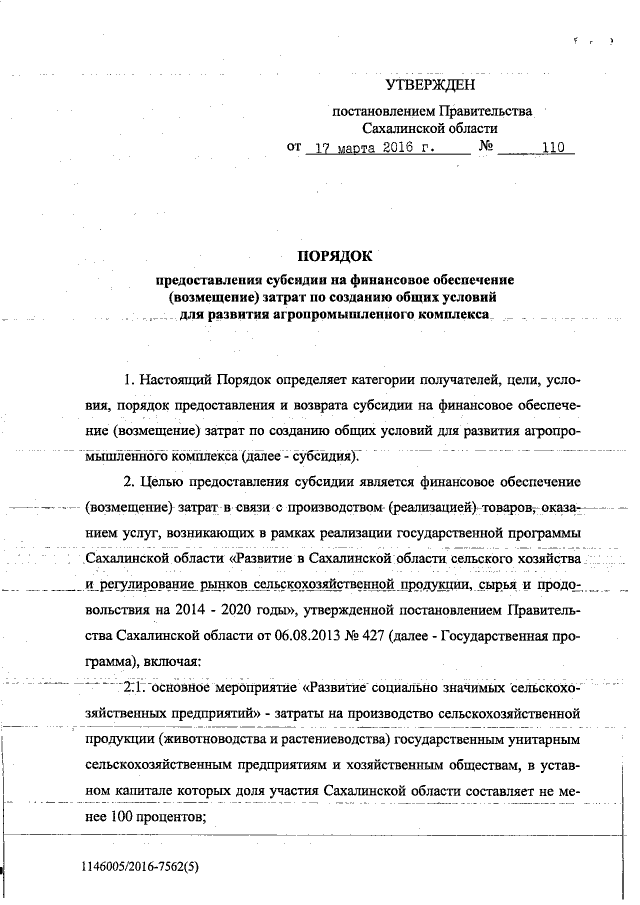 УТВЕРЖДЕН

постановлением Правительства Сахалинской области
от 17 марта 2016 г. № 110

ПОРЯДОК

предоставления субсидии на финансовое обеспечение (возмещение) затрат по созданию общих условий для развития агропромышленного комплекса

1. Настоящий Порядок определяет категории получателей, цели, условия, порядок предоставления и возврата субсидии на финансовое обеспечение (возмещение) затрат по созданию общих условий для развития агропромышленного комплекса (далее - субсидия).

2. Целью предоставления субсидии является финансовое обеспечение (возмещение) затрат в связи с производством (реализацией) товаров, оказанием услуг, возникающих в рамках реализации государственной программы Сахалинской области «Развитие в Сахалинской области сельского хозяйства и регулирование рынков сельскохозяйственной продукции, сырья и продовольствия на 2014 - 2020 годы», утвержденной постановлением Правительства Сахалинской области от 06.08.2013 № 427 (далее - Государственная программа), включая:

2.1. основное мероприятие «Развитие социально значимых сельскохозяйственных предприятий» - затраты на производство сельскохозяйственной продукции (животноводства и растениеводства) государственным унитарным сельскохозяйственным предприятиям и хозяйственным обществам, в уставном капитале которых доля участия Сахалинской области составляет не менее 100 процентов;

1146005/2016-7562(5)